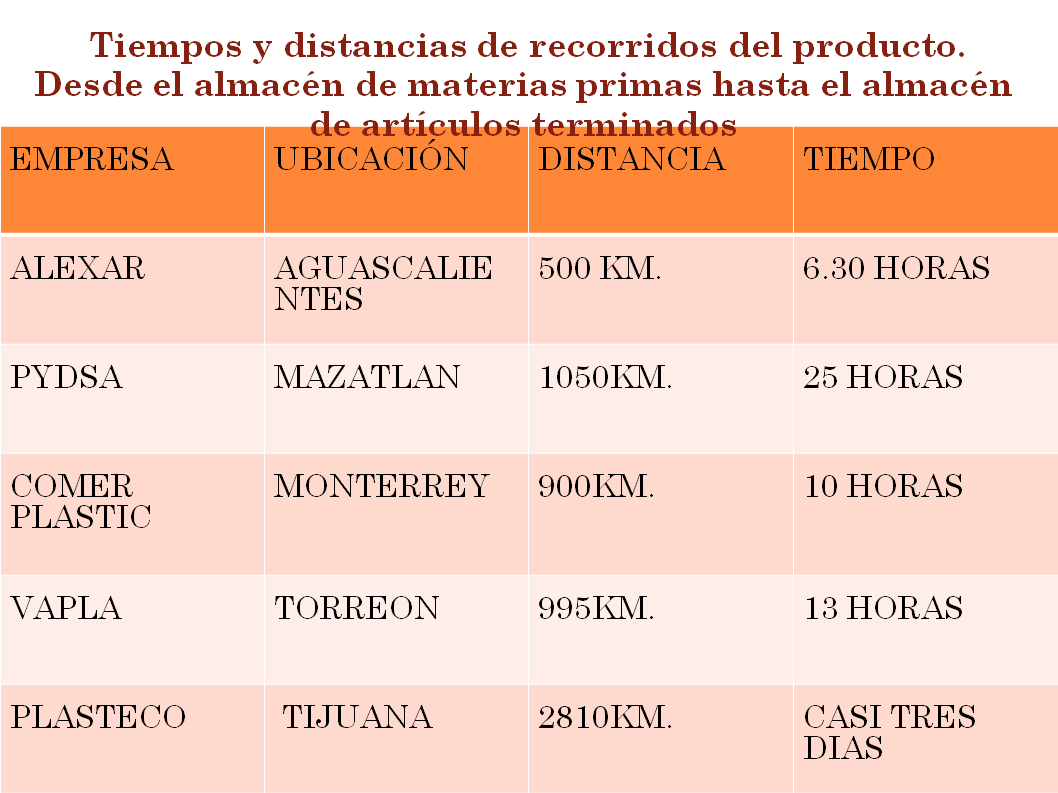 Tiempos y distancias de recorridos del producto. Desde el almacén de materias primas hasta el almacén de artículos terminados

| EMPRESA | UBICACIÓN | DISTANCIA | TIEMPO |
|---|---|---|---|
| ALEXAR | AGUASCALIENTES | 500 KM. | 6.30 HORAS |
| PYDSA | MAZATLAN | 1050KM. | 25 HORAS |
| COMER PLASTIC | MONTERREY | 900KM. | 10 HORAS |
| VAPLA | TORREON | 995KM. | 13 HORAS |
| PLASTECO | TIJUANA | 2810KM. | CASI TRES DIAS |